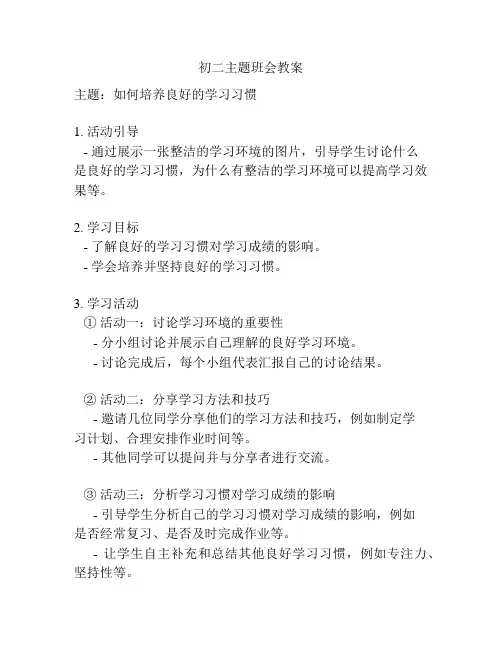 初二主题班会教案

主题：如何培养良好的学习习惯

1. 活动引导
- 通过展示一张整洁的学习环境的图片，引导学生讨论什么是良好的学习习惯，为什么有整洁的学习环境可以提高学习效果等。

2. 学习目标
- 了解良好的学习习惯对学习成绩的影响。
- 学会培养并坚持良好的学习习惯。

3. 学习活动
① 活动一：讨论学习环境的重要性
- 分小组讨论并展示自己理解的良好学习环境。
- 讨论完成后，每个小组代表汇报自己的讨论结果。

② 活动二：分享学习方法和技巧
- 邀请几位同学分享他们的学习方法和技巧，例如制定学习计划、合理安排作业时间等。
- 其他同学可以提问并与分享者进行交流。

③ 活动三：分析学习习惯对学习成绩的影响
- 引导学生分析自己的学习习惯对学习成绩的影响，例如是否经常复习、是否及时完成作业等。
- 让学生自主补充和总结其他良好学习习惯，例如专注力、坚持性等。